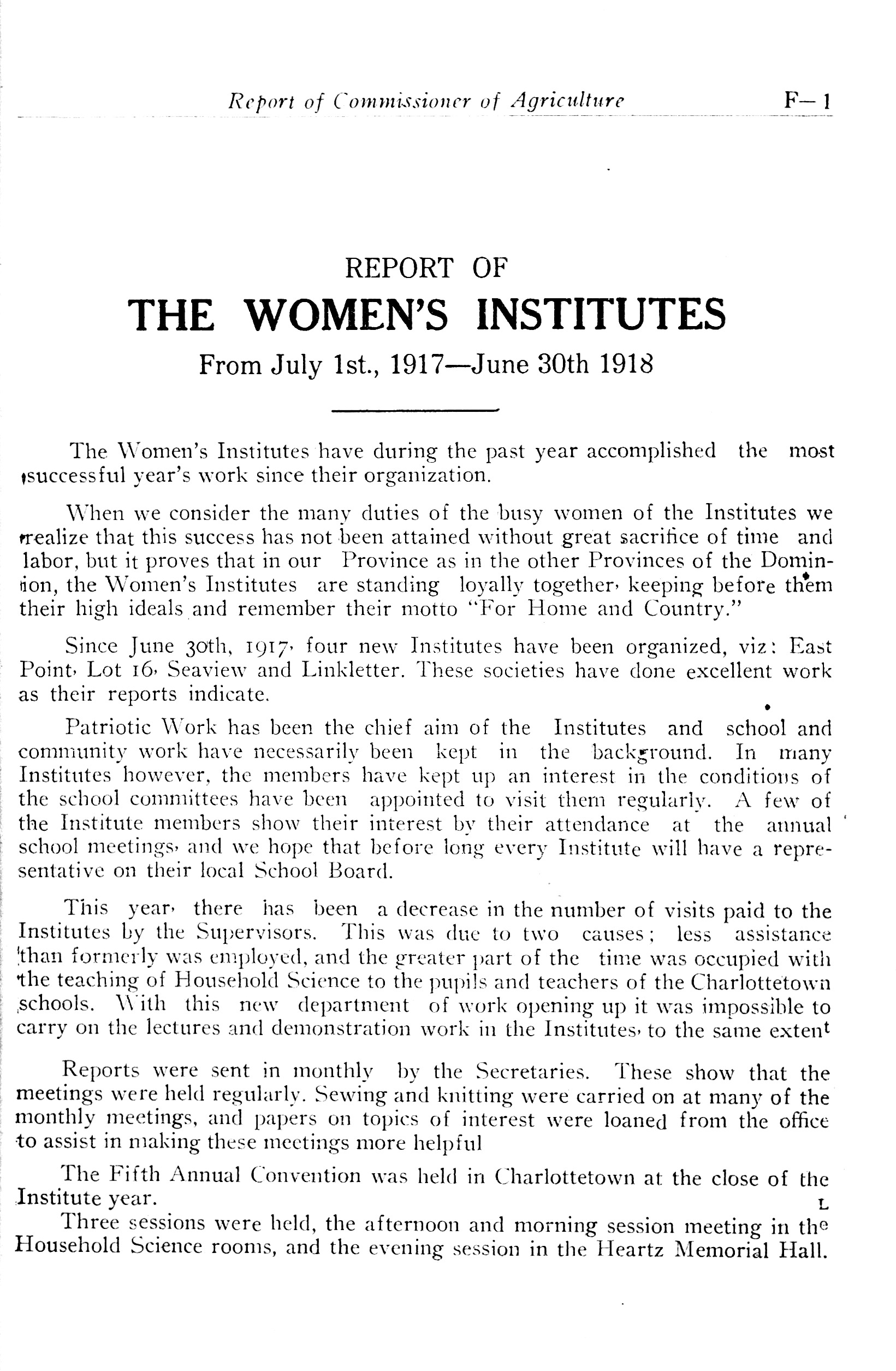 Report of Commissioner of Agriculture F—1

REPORT OF

THE WOMEN'S INSTITUTES

From July 1st., 1917—June 30th 1918

The Women's Institutes have during the past year accomplished the most successful year's work since their organization.

When we consider the many duties of the busy women of the Institutes we realize that this success has not been attained without great sacrifice of time and labor, but it proves that in our Province as in the other Provinces of the Dominion, the Women's Institutes are standing loyally together, keeping before them their high ideals and remember their motto "For Home and Country."

Since June 30th, 1917, four new Institutes have been organized, viz: East Point, Lot 16, Seaview and Linkletter. These societies have done excellent work as their reports indicate.

Patriotic Work has been the chief aim of the Institutes and school and community work have necessarily been kept in the background. In many Institutes however, the members have kept up an interest in the conditions of the school committees have been appointed to visit them regularly. A few of the Institute members show their interest by their attendance at the annual school meetings, and we hope that before long every Institute will have a representative on their local School Board.

This year, there has been a decrease in the number of visits paid to the Institutes by the Supervisors. This was due to two causes; less assistance than formerly was employed, and the greater part of the time was occupied with the teaching of Household Science to the pupils and teachers of the Charlottetown schools. With this new department of work opening up it was impossible to carry on the lectures and demonstration work in the Institutes, to the same extent

Reports were sent in monthly by the Secretaries. These show that the meetings were held regularly. Sewing and knitting were carried on at many of the monthly meetings, and papers on topics of interest were loaned from the office to assist in making these meetings more helpful

The Fifth Annual Convention was held in Charlottetown at the close of the Institute year.

Three sessions were held, the afternoon and morning session meeting in the Household Science rooms, and the evening session in the Heartz Memorial Hall.